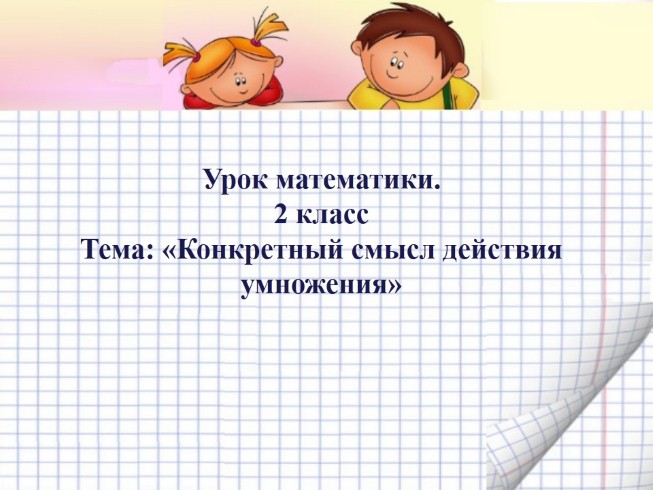 Урок математики.
2 класс
Тема: «Конкретный смысл действия умножения»